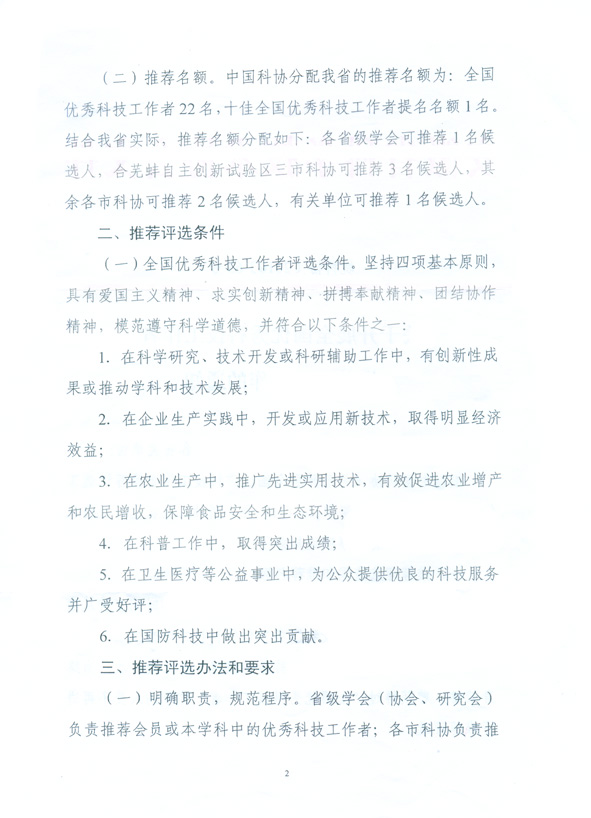 （二）推荐名额。中国科协分配我省的推荐名额为：全国优秀科技工作者22名，十佳全国优秀科技工作者提名名额1名。结合我省实际，推荐名额分配如下：各省级学会可推荐1名候选人，合芜蚌自主创新试验区三市科协可推荐3名候选人，其余各市科协可推荐2名候选人，有关单位可推荐1名候选人。

二、推荐评选条件

（一）全国优秀科技工作者评选条件。坚持四项基本原则，具有爱国主义精神、求实创新精神、拼搏奉献精神、团结协作精神，模范遵守科学道德，并符合以下条件之一：

1. 在科学研究、技术开发或科研辅助工作中，有创新性成果或推动学科和技术发展；

2. 在企业生产实践中，开发或应用新技术，取得明显经济效益；

3. 在农业生产中，推广先进实用技术，有效促进农业增产和农民增收，保障食品安全和生态环境；

4. 在科普工作中，取得突出成绩；

5. 在卫生医疗等公益事业中，为公众提供优良的科技服务并广受好评；

6. 在国防科技中做出突出贡献。

三、推荐评选办法和要求

（一）明确职责，规范程序。省级学会（协会、研究会）负责推荐会员或本学科中的优秀科技工作者；各市科协负责推

2